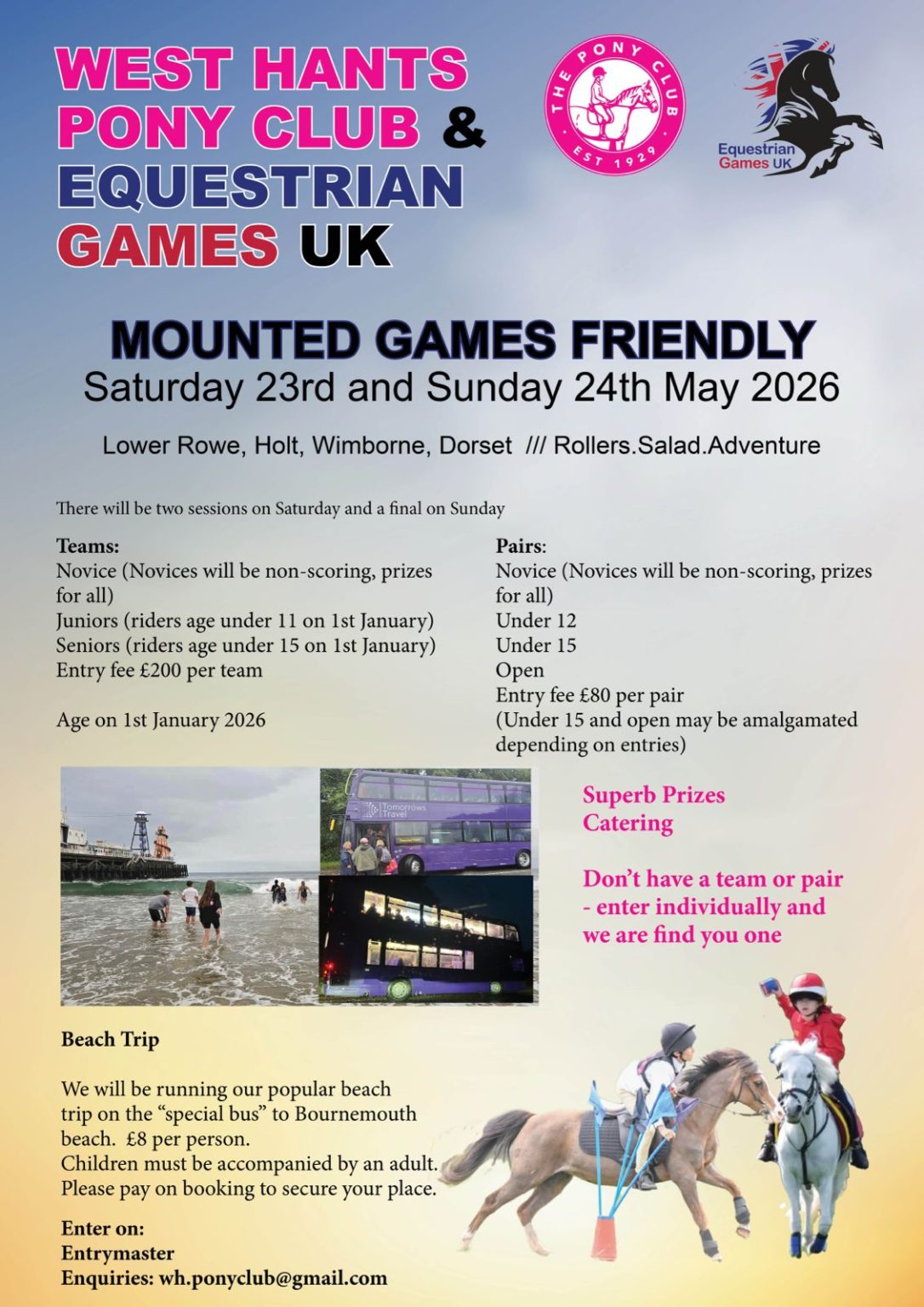 WEST HANTS PONY CLUB & EQUESTRIAN GAMES UK

THE PONY CLUB
EST 1929

Equestrian Games UK

MOUNTED GAMES FRIENDLY
Saturday 23rd and Sunday 24th May 2026

Lower Rowe, Holt, Wimborne, Dorset /// Rollers.Salad.Adventure

There will be two sessions on Saturday and a final on Sunday

Teams:
Novice (Novices will be non-scoring, prizes for all)
Juniors (riders age under 11 on 1st January)
Seniors (riders age under 15 on 1st January)
Entry fee £200 per team

Age on 1st January 2026

Pairs:
Novice (Novices will be non-scoring, prizes for all)
Under 12
Under 15
Open
Entry fee £80 per pair
(Under 15 and open may be amalgamated depending on entries)

Tomorrows Travel

Superb Prizes
Catering

Don't have a team or pair - enter individually and we are find you one

Beach Trip

We will be running our popular beach trip on the "special bus" to Bournemouth beach. £8 per person.
Children must be accompanied by an adult.
Please pay on booking to secure your place.

Enter on:
Entrymaster
Enquiries: wh.ponyclub@gmail.com